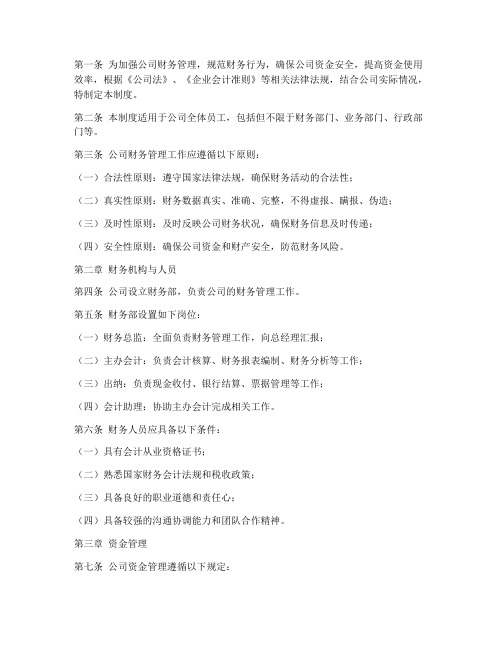 第一条 为加强公司财务管理，规范财务行为，确保公司资金安全，提高资金使用效率，根据《公司法》、《企业会计准则》等相关法律法规，结合公司实际情况，特制定本制度。

第二条 本制度适用于公司全体员工，包括但不限于财务部门、业务部门、行政部门等。

第三条 公司财务管理工作应遵循以下原则：

（一）合法性原则：遵守国家法律法规，确保财务活动的合法性；

（二）真实性原则：财务数据真实、准确、完整，不得虚报、瞒报、伪造；

（三）及时性原则：及时反映公司财务状况，确保财务信息及时传递；

（四）安全性原则：确保公司资金和财产安全，防范财务风险。

第二章 财务机构与人员

第四条 公司设立财务部，负责公司的财务管理工作。

第五条 财务部设置如下岗位：

（一）财务总监：全面负责财务管理工作，向总经理汇报；

（二）主办会计：负责会计核算、财务报表编制、财务分析等工作；

（三）出纳：负责现金收付、银行结算、票据管理等工作；

（四）会计助理：协助主办会计完成相关工作。

第六条 财务人员应具备以下条件：

（一）具有会计从业资格证书；

（二）熟悉国家财务会计法规和税收政策；

（三）具备良好的职业道德和责任心；

（四）具备较强的沟通协调能力和团队合作精神。

第三章 资金管理

第七条 公司资金管理遵循以下规定：